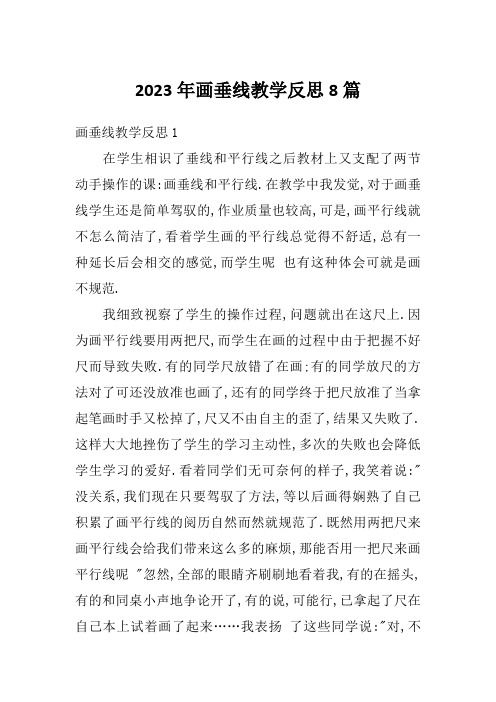 2023年画垂线教学反思8篇

画垂线教学反思1

在学生相识了垂线和平行线之后教材上又支配了两节动手操作的课:画垂线和平行线.在教学中我发觉,对于画垂线学生还是简单驾驭的,作业质量也较高,可是,画平行线就不怎么简洁了,看着学生画的平行线总觉得不舒适,总有一种延长后会相交的感觉,而学生呢 也有这种体会可就是画不规范.

我细致视察了学生的操作过程,问题就出在这尺上.因为画平行线要用两把尺,而学生在画的过程中由于把握不好尺而导致失败.有的同学尺放错了在画:有的同学放尺的方法对了可还没放准也画了,还有的同学终于把尺放准了当拿起笔画时手又松掉了,尺又不由自主的歪了,结果又失败了.这样大大地挫伤了学生的学习主动性,多次的失败也会降低学生学习的爱好.看着同学们无可奈何的样子,我笑着说:"没关系,我们现在只要驾驭了方法,等以后画得娴熟了自己积累了画平行线的阅历自然而然就规范了.既然用两把尺来画平行线会给我们带来这么多的麻烦,那能否用一把尺来画平行线呢 "忽然,全部的眼睛齐刷刷地看着我,有的在摇头,有的和同桌小声地争论开了,有的说,可能行,已拿起了尺在自己本上试着画了起来……我表扬 了这些同学说:"对,不